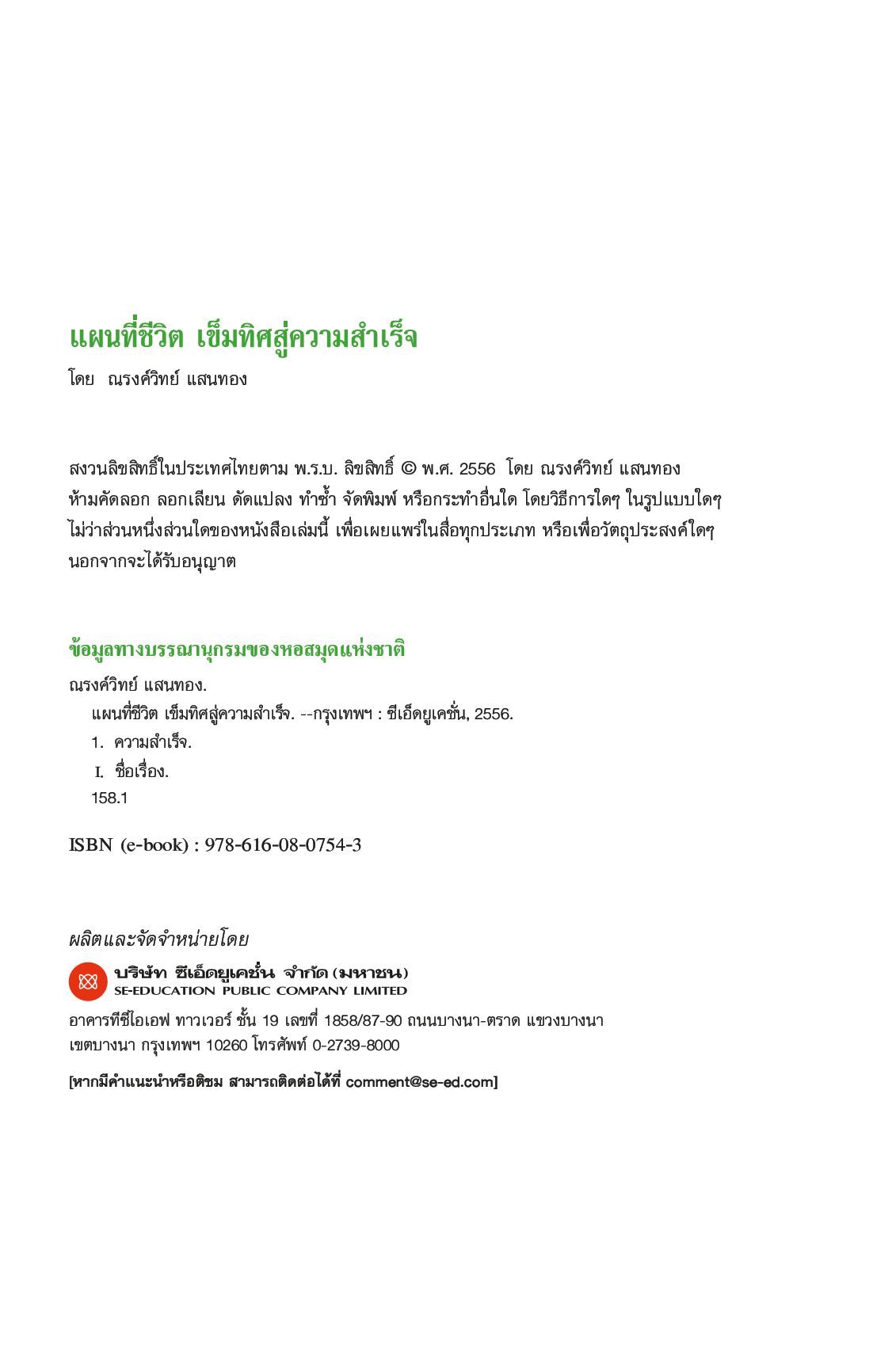 แผนที่ชีวิต เข็มทิศสู่ความสำเร็จ
โดย ณรงค์วิทย์ แสนทอง

สงวนลิขสิทธิ์ในประเทศไทยตาม พ.ร.บ. ลิขสิทธิ์ © พ.ศ. 2556 โดย ณรงค์วิทย์ แสนทอง
ห้ามคัดลอก ลอกเลียน ดัดแปลง ทำซ้ำ จัดพิมพ์ หรือกระทำอื่นใด โดยวิธีการใดๆ ในรูปแบบใดๆ ไม่ว่าส่วนหนึ่งส่วนใดของหนังสือเล่มนี้ เพื่อเผยแพร่ในสื่อทุกประเภท หรือเพื่อวัตถุประสงค์ใดๆ นอกจากจะได้รับอนุญาต

ข้อมูลทางบรรณานุกรมของหอสมุดแห่งชาติ
ณรงค์วิทย์ แสนทอง.
แผนที่ชีวิต เข็มทิศสู่ความสำเร็จ. --กรุงเทพฯ : ซีเอ็ดยูเคชั่น, 2556.
1. ความสำเร็จ.
I. ชื่อเรื่อง.
158.1

ISBN (e-book) : 978-616-08-0754-3

ผลิตและจัดจำหน่ายโดย
บริษัท ซีเอ็ดยูเคชั่น จำกัด (มหาชน)
SE-EDUCATION PUBLIC COMPANY LIMITED
อาคารทีซีไอเอฟ ทาวเวอร์ ชั้น 19 เลขที่ 1858/87-90 ถนนบางนา-ตราด แขวงบางนา เขตบางนา กรุงเทพฯ 10260 โทรศัพท์ 0-2739-8000

[หากมีคำแนะนำหรือติชม สามารถติดต่อได้ที่ comment@se-ed.com]